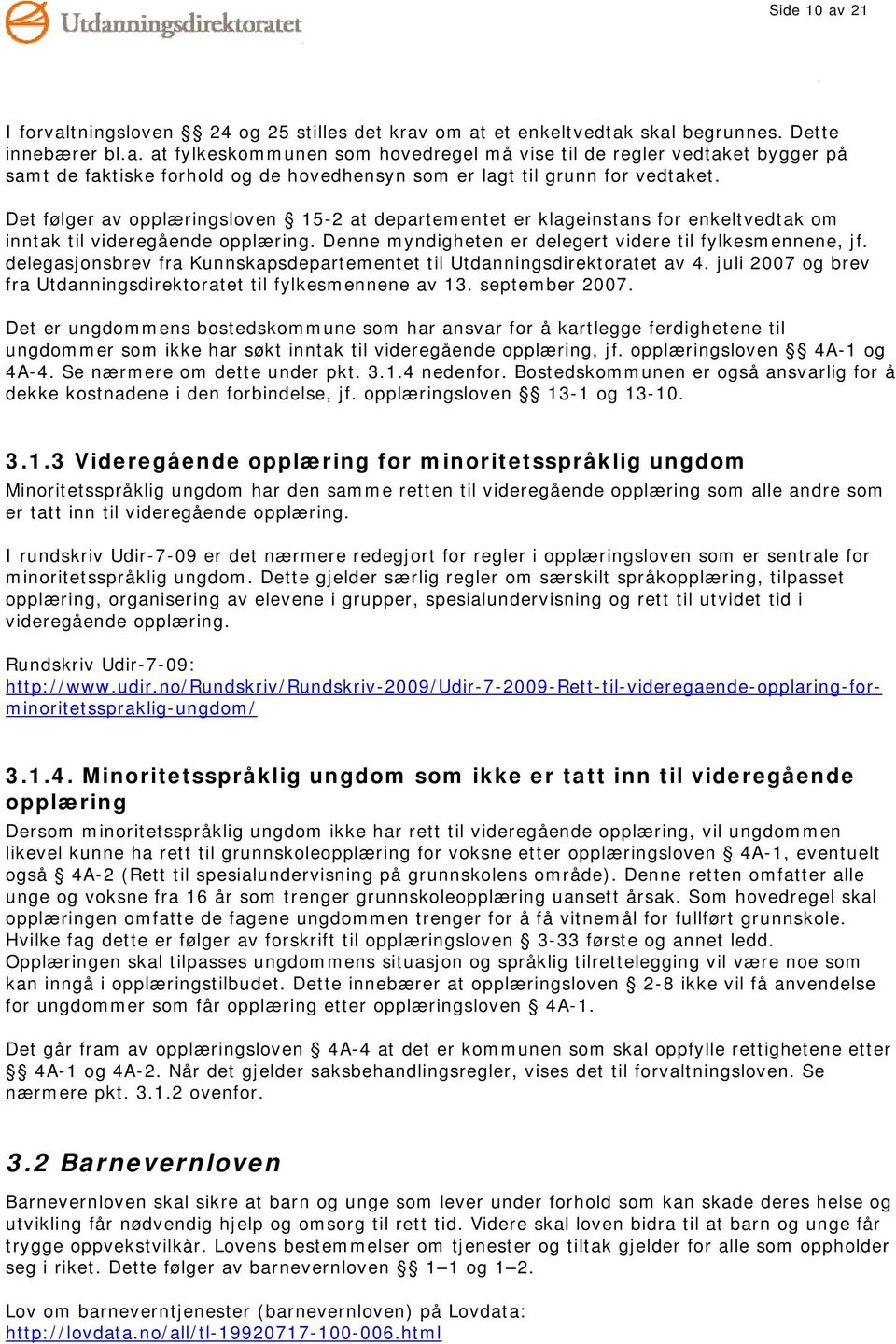 Utdanningsdirektoratet

Side 10 av 21

I forvaltningsloven §§ 24 og 25 stilles det krav om at et enkeltvedtak skal begrunnes. Dette innebærer bl.a. at fylkeskommunen som hovedregel må vise til de regler vedtaket bygger på samt de faktiske forhold og de hovedhensyn som er lagt til grunn for vedtaket.

Det følger av opplæringsloven § 15-2 at departementet er klageinstans for enkeltvedtak om inntak til videregående opplæring. Denne myndigheten er delegert videre til fylkesmennene, jf. delegasjonsbrev fra Kunnskapsdepartementet til Utdanningsdirektoratet av 4. juli 2007 og brev fra Utdanningsdirektoratet til fylkesmennene av 13. september 2007.

Det er ungdommens bostedskommune som har ansvar for å kartlegge ferdighetene til ungdommer som ikke har søkt inntak til videregående opplæring, jf. opplæringsloven §§ 4A-1 og 4A-4. Se nærmere om dette under pkt. 3.1.4 nedenfor. Bostedskommunen er også ansvarlig for å dekke kostnadene i den forbindelse, jf. opplæringsloven §§ 13-1 og 13-10.

3.1.3 Videregående opplæring for minoritetsspråklig ungdom
Minoritetsspråklig ungdom har den samme retten til videregående opplæring som alle andre som er tatt inn til videregående opplæring.

I rundskriv Udir-7-09 er det nærmere redegjort for regler i opplæringsloven som er sentrale for minoritetsspråklig ungdom. Dette gjelder særlig regler om særskilt språkopplæring, tilpasset opplæring, organisering av elevene i grupper, spesialundervisning og rett til utvidet tid i videregående opplæring.

Rundskriv Udir-7-09:
http://www.udir.no/Rundskriv/Rundskriv-2009/Udir-7-2009-Rett-til-videregaende-opplaring-for-minoritetsspraklig-ungdom/

3.1.4. Minoritetsspråklig ungdom som ikke er tatt inn til videregående opplæring
Dersom minoritetsspråklig ungdom ikke har rett til videregående opplæring, vil ungdommen likevel kunne ha rett til grunnskoleopplæring for voksne etter opplæringsloven § 4A-1, eventuelt også § 4A-2 (Rett til spesialundervisning på grunnskolens område). Denne retten omfatter alle unge og voksne fra 16 år som trenger grunnskoleopplæring uansett årsak. Som hovedregel skal opplæringen omfatte de fagene ungdommen trenger for å få vitnemål for fullført grunnskole. Hvilke fag dette er følger av forskrift til opplæringsloven § 3-33 første og annet ledd. Opplæringen skal tilpasses ungdommens situasjon og språklig tilrettelegging vil være noe som kan inngå i opplæringstilbudet. Dette innebærer at opplæringsloven § 2-8 ikke vil få anvendelse for ungdommer som får opplæring etter opplæringsloven § 4A-1.

Det går fram av opplæringsloven § 4A-4 at det er kommunen som skal oppfylle rettighetene etter §§ 4A-1 og 4A-2. Når det gjelder saksbehandlingsregler, vises det til forvaltningsloven. Se nærmere pkt. 3.1.2 ovenfor.

3.2 Barnevernloven
Barnevernloven skal sikre at barn og unge som lever under forhold som kan skade deres helse og utvikling får nødvendig hjelp og omsorg til rett tid. Videre skal loven bidra til at barn og unge får trygge oppvekstvilkår. Lovens bestemmelser om tjenester og tiltak gjelder for alle som oppholder seg i riket. Dette følger av barnevernloven §§ 1–1 og 1–2.

Lov om barneverntjenester (barnevernloven) på Lovdata:
http://lovdata.no/all/tl-19920717-100-006.html